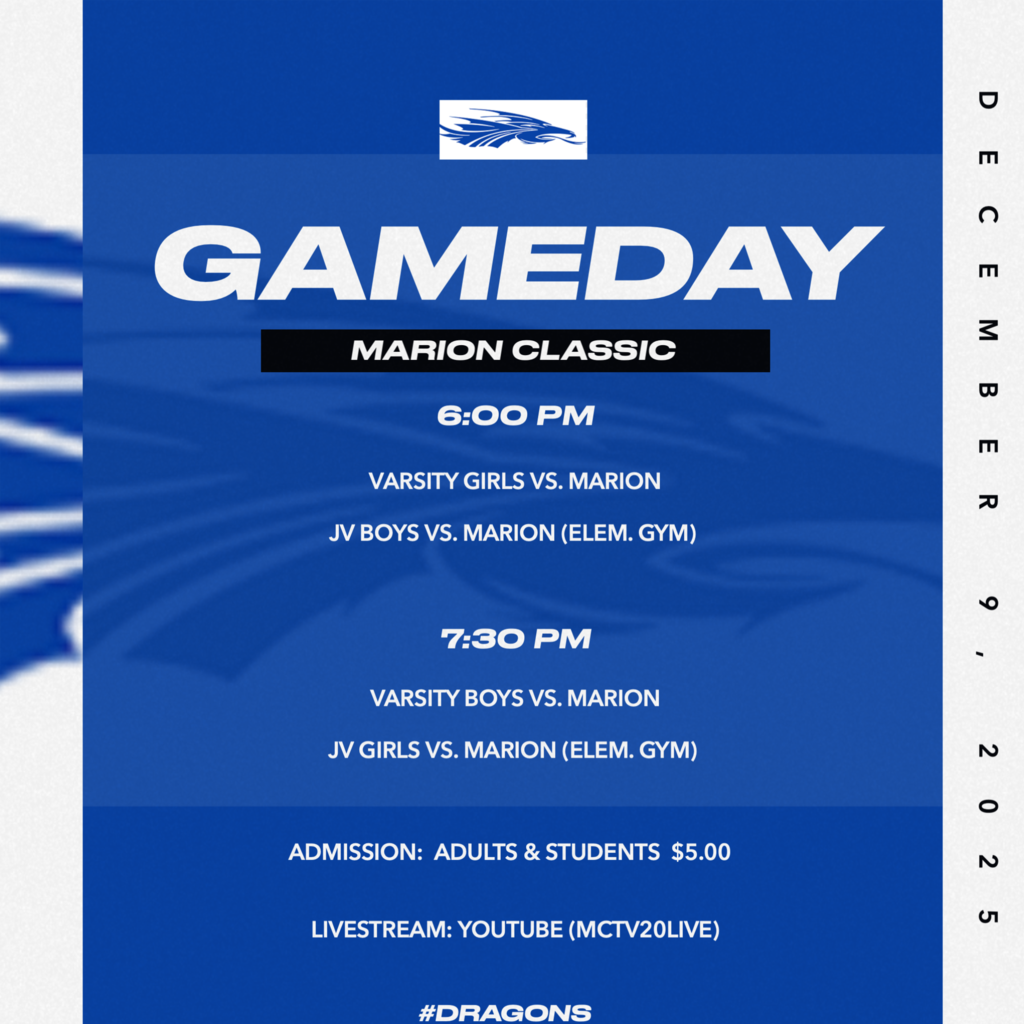 GAMEDAY

MARION CLASSIC

6:00 PM

VARSITY GIRLS VS. MARION

JV BOYS VS. MARION (ELEM. GYM)

7:30 PM

VARSITY BOYS VS. MARION

JV GIRLS VS. MARION (ELEM. GYM)

ADMISSION: ADULTS & STUDENTS $5.00

LIVESTREAM: YOUTUBE (MCTV20LIVE)

#DRAGONS

DECEMBER 9, 2025